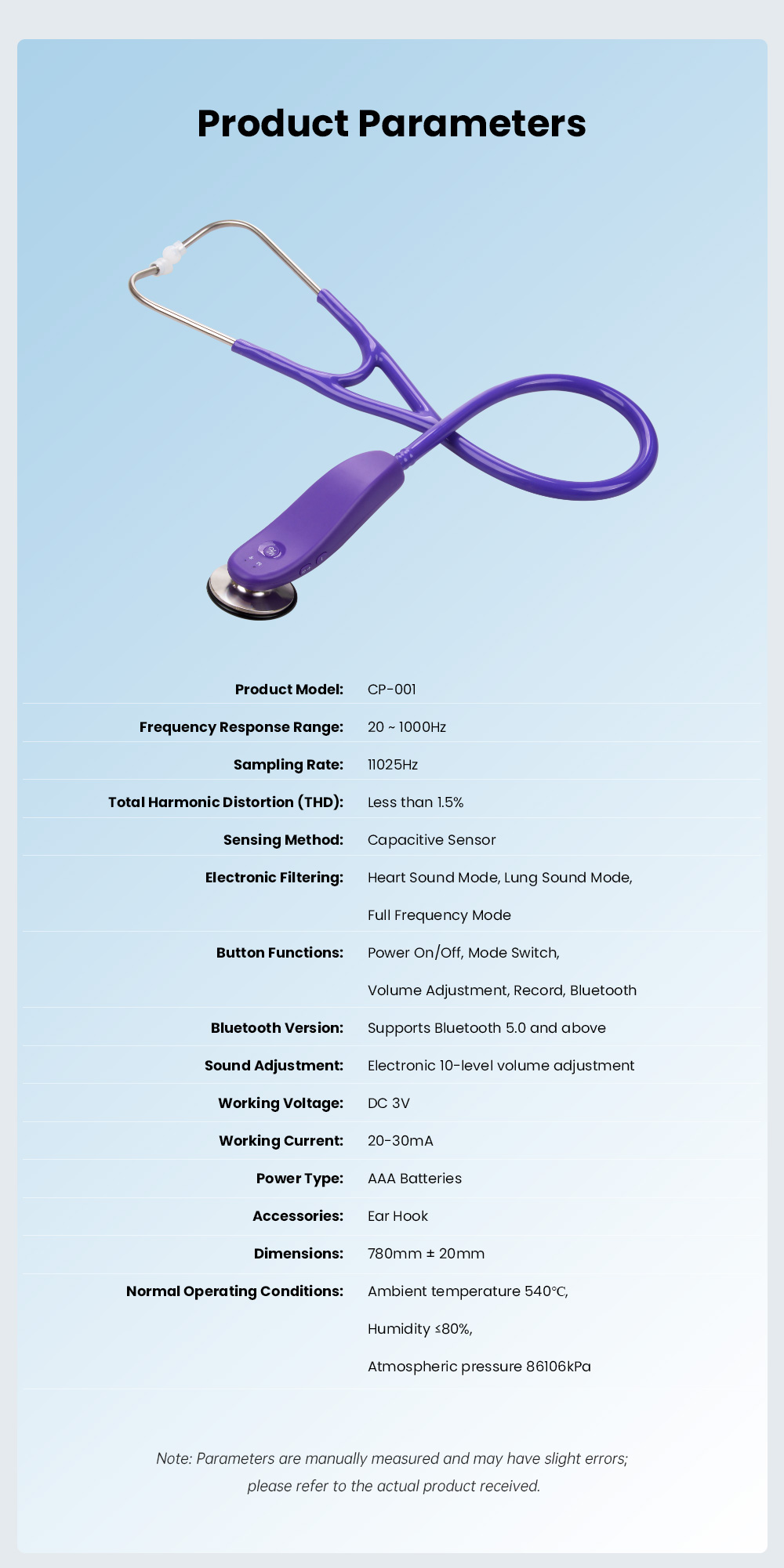 Product Parameters

| | |
|---|---|
| Product Model: | CP-001 |
| Frequency Response Range: | 20 ~ 1000Hz |
| Sampling Rate: | 11025Hz |
| Total Harmonic Distortion (THD): | Less than 1.5% |
| Sensing Method: | Capacitive Sensor |
| Electronic Filtering: | Heart Sound Mode, Lung Sound Mode, Full Frequency Mode |
| Button Functions: | Power On/Off, Mode Switch, Volume Adjustment, Record, Bluetooth |
| Bluetooth Version: | Supports Bluetooth 5.0 and above |
| Sound Adjustment: | Electronic 10-level volume adjustment |
| Working Voltage: | DC 3V |
| Working Current: | 20-30mA |
| Power Type: | AAA Batteries |
| Accessories: | Ear Hook |
| Dimensions: | 780mm ± 20mm |
| Normal Operating Conditions: | Ambient temperature 540℃, Humidity ≤80%, Atmospheric pressure 86106kPa |

Note: Parameters are manually measured and may have slight errors; please refer to the actual product received.